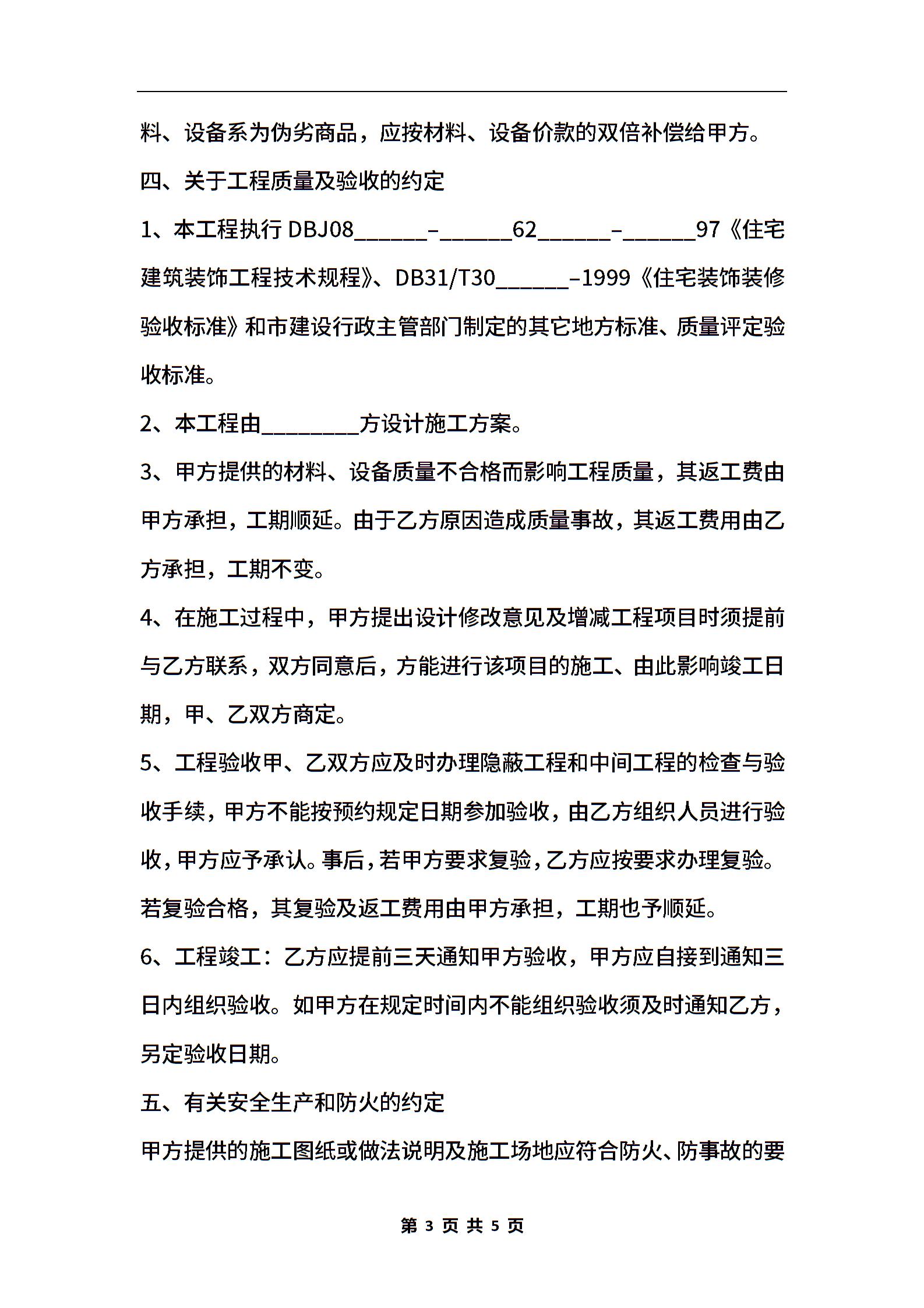 料、设备系为伪劣商品，应按材料、设备价款的双倍补偿给甲方。

四、关于工程质量及验收的约定

1、本工程执行 DBJ08______-______62______-______97《住宅建筑装饰工程技术规程》、DB31/T30______-1999《住宅装饰装修验收标准》和市建设行政主管部门制定的其它地方标准、质量评定验收标准。

2、本工程由________方设计施工方案。

3、甲方提供的材料、设备质量不合格而影响工程质量，其返工费由甲方承担，工期顺延。由于乙方原因造成质量事故，其返工费用由乙方承担，工期不变。

4、在施工过程中，甲方提出设计修改意见及增减工程项目时须提前与乙方联系，双方同意后，方能进行该项目的施工、由此影响竣工日期，甲、乙双方商定。

5、工程验收甲、乙双方应及时办理隐蔽工程和中间工程的检查与验收手续，甲方不能按预约规定日期参加验收，由乙方组织人员进行验收，甲方应予承认。事后，若甲方要求复验，乙方应按要求办理复验。若复验合格，其复验及返工费用由甲方承担，工期也予顺延。

6、工程竣工：乙方应提前三天通知甲方验收，甲方应自接到通知三日内组织验收。如甲方在规定时间内不能组织验收须及时通知乙方，另定验收日期。

五、有关安全生产和防火的约定

甲方提供的施工图纸或做法说明及施工场地应符合防火、防事故的要

第 3 页 共 5 页